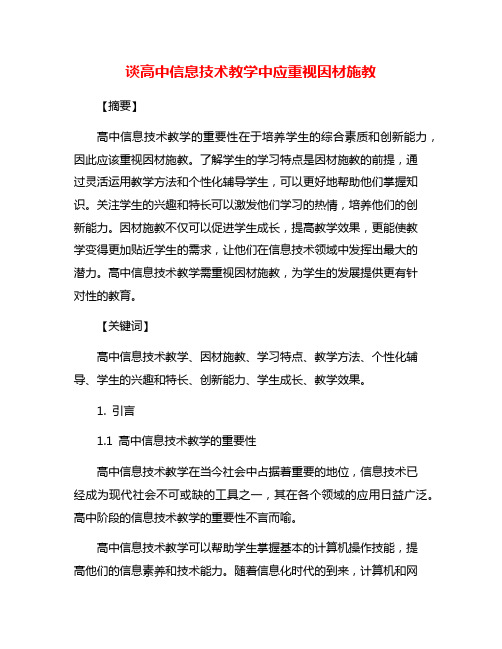 谈高中信息技术教学中应重视因材施教

【摘要】

高中信息技术教学的重要性在于培养学生的综合素质和创新能力，因此应该重视因材施教。了解学生的学习特点是因材施教的前提，通过灵活运用教学方法和个性化辅导学生，可以更好地帮助他们掌握知识。关注学生的兴趣和特长可以激发他们学习的热情，培养他们的创新能力。因材施教不仅可以促进学生成长，提高教学效果，更能使教学变得更加贴近学生的需求，让他们在信息技术领域中发挥出最大的潜力。高中信息技术教学需重视因材施教，为学生的发展提供更有针对性的教育。

【关键词】

高中信息技术教学、因材施教、学习特点、教学方法、个性化辅导、学生的兴趣和特长、创新能力、学生成长、教学效果。

1. 引言

1.1 高中信息技术教学的重要性

高中信息技术教学在当今社会中占据着重要的地位，信息技术已经成为现代社会不可或缺的工具之一，其在各个领域的应用日益广泛。高中阶段的信息技术教学的重要性不言而喻。

高中信息技术教学可以帮助学生掌握基本的计算机操作技能，提高他们的信息素养和技术能力。随着信息化时代的到来，计算机和网